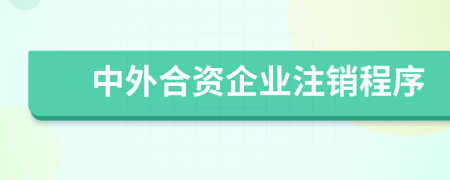 中外合资企业注销程序